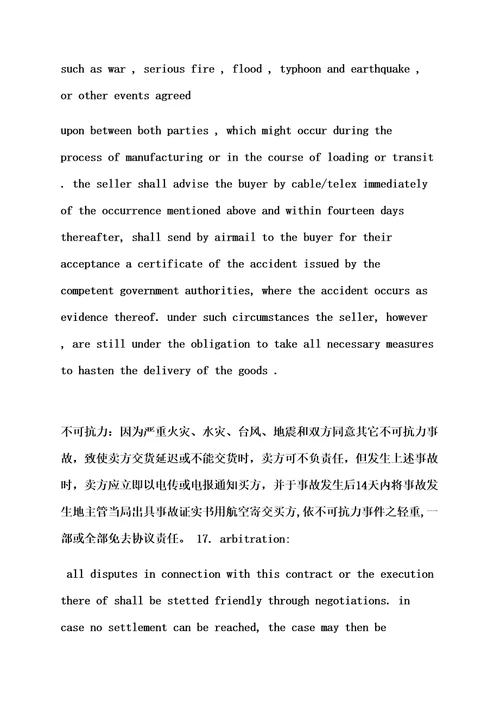 such as war , serious fire , flood , typhoon and earthquake , or other events agreed

upon between both parties , which might occur during the process of manufacturing or in the course of loading or transit . the seller shall advise the buyer by cable/telex immediately of the occurrence mentioned above and within fourteen days thereafter, shall send by airmail to the buyer for their acceptance a certificate of the accident issued by the competent government authorities, where the accident occurs as evidence thereof. under such circumstances the seller, however , are still under the obligation to take all necessary measures to hasten the delivery of the goods .

不可抗力：因为严重火灾、水灾、台风、地震和双方同意其它不可抗力事故，致使卖方交货延迟或不能交货时，卖方可不负责任，但发生上述事故时，卖方应立即以电传或电报通知买方，并于事故发生后14天内将事故发生地主管当局出具事故证实书用航空寄交买方，依不可抗力事件之轻重，一部或全部免去协议责任。 17. arbitration:

all disputes in connection with this contract or the execution there of shall be stetted friendly through negotiations. in case no settlement can be reached, the case may then be